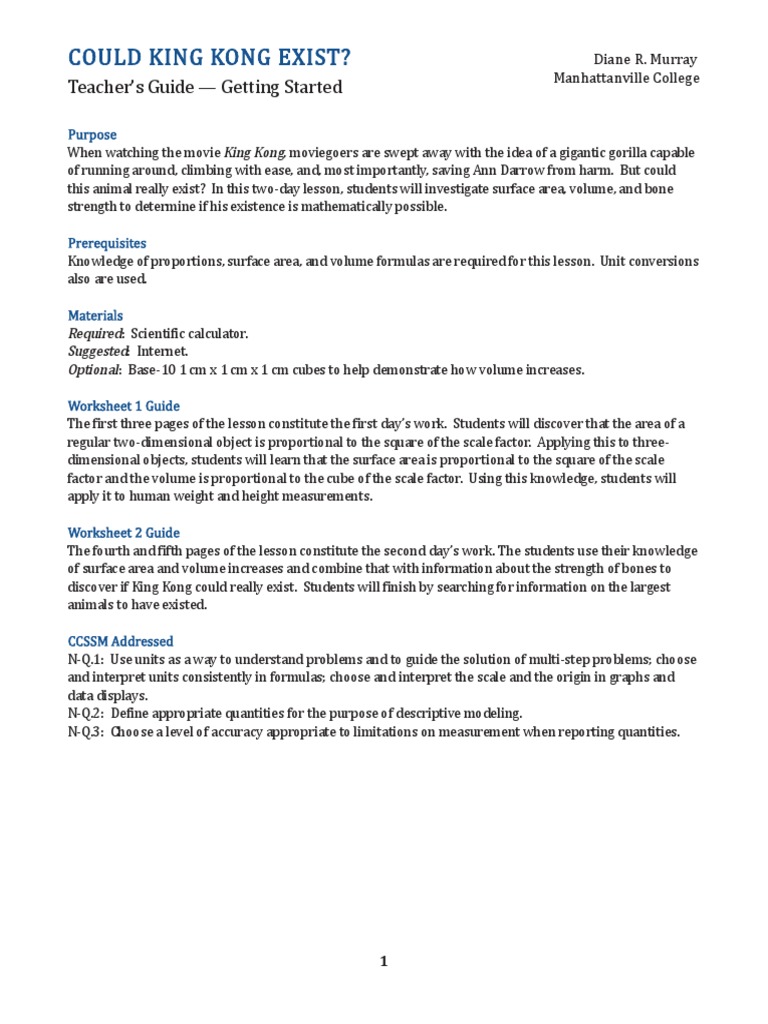 COULD KING KONG EXIST?
Teacher's Guide — Getting Started

Diane R. Murray
Manhattanville College

Purpose
When watching the movie King Kong, moviegoers are swept away with the idea of a gigantic gorilla capable of running around, climbing with ease, and, most importantly, saving Ann Darrow from harm. But could this animal really exist? In this two-day lesson, students will investigate surface area, volume, and bone strength to determine if his existence is mathematically possible.

Prerequisites
Knowledge of proportions, surface area, and volume formulas are required for this lesson. Unit conversions also are used.

Materials
Required: Scientific calculator.
Suggested: Internet.
Optional: Base-10 1 cm x 1 cm x 1 cm cubes to help demonstrate how volume increases.

Worksheet 1 Guide
The first three pages of the lesson constitute the first day's work. Students will discover that the area of a regular two-dimensional object is proportional to the square of the scale factor. Applying this to three-dimensional objects, students will learn that the surface area is proportional to the square of the scale factor and the volume is proportional to the cube of the scale factor. Using this knowledge, students will apply it to human weight and height measurements.

Worksheet 2 Guide
The fourth and fifth pages of the lesson constitute the second day's work. The students use their knowledge of surface area and volume increases and combine that with information about the strength of bones to discover if King Kong could really exist. Students will finish by searching for information on the largest animals to have existed.

CCSSM Addressed
N-Q.1: Use units as a way to understand problems and to guide the solution of multi-step problems; choose and interpret units consistently in formulas; choose and interpret the scale and the origin in graphs and data displays.
N-Q.2: Define appropriate quantities for the purpose of descriptive modeling.
N-Q.3: Choose a level of accuracy appropriate to limitations on measurement when reporting quantities.

1